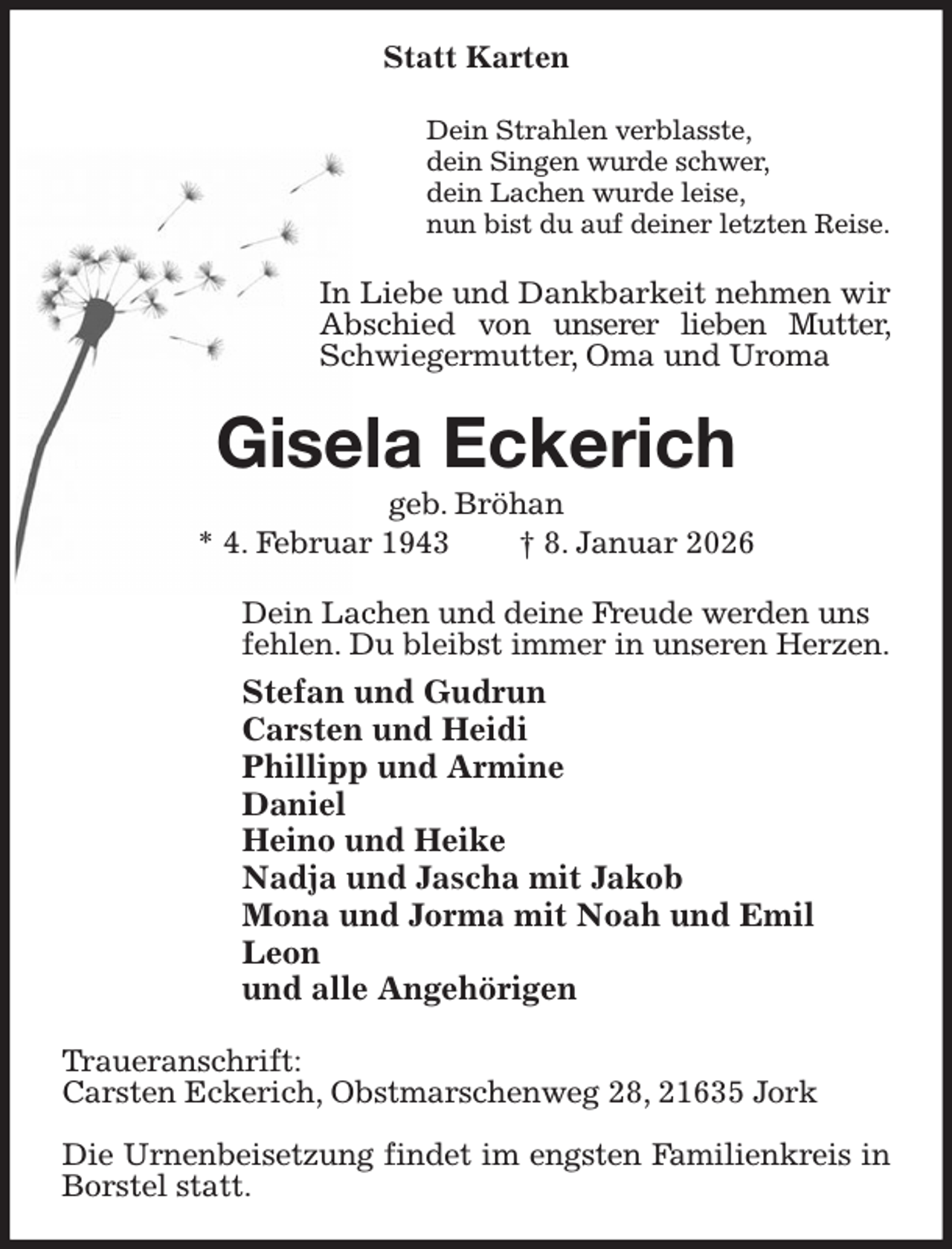 Statt Karten

Dein Strahlen verblasste,
dein Singen wurde schwer,
dein Lachen wurde leise,
nun bist du auf deiner letzten Reise.

In Liebe und Dankbarkeit nehmen wir Abschied von unserer lieben Mutter, Schwiegermutter, Oma und Uroma

Gisela Eckerich

geb. Bröhan

* 4. Februar 1943 † 8. Januar 2026

Dein Lachen und deine Freude werden uns fehlen. Du bleibst immer in unseren Herzen.

Stefan und Gudrun
Carsten und Heidi
Phillipp und Armine
Daniel
Heino und Heike
Nadja und Jascha mit Jakob
Mona und Jorma mit Noah und Emil
Leon
und alle Angehörigen

Traueranschrift:
Carsten Eckerich, Obstmarschenweg 28, 21635 Jork

Die Urnenbeisetzung findet im engsten Familienkreis in Borstel statt.